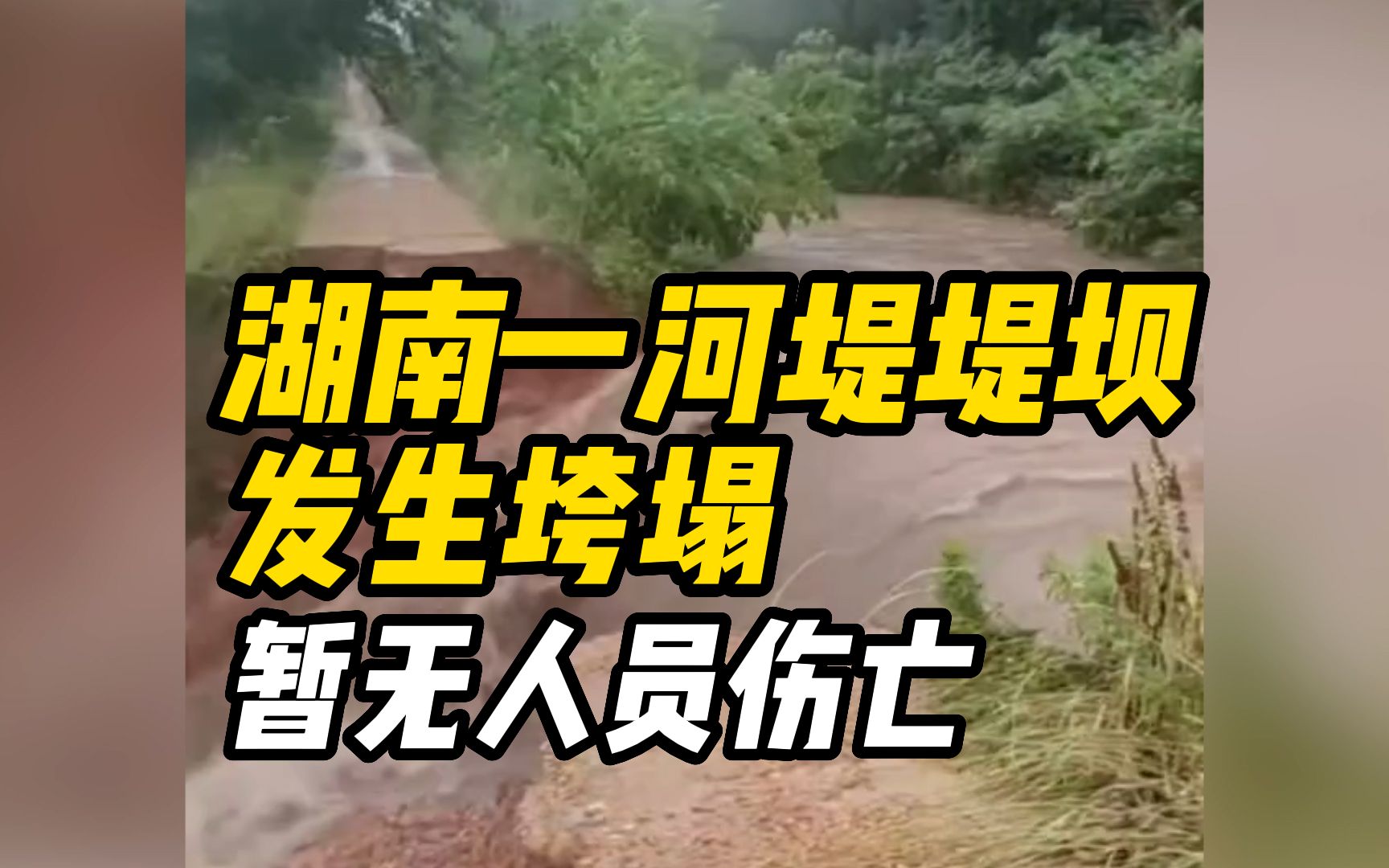 湖南一河堤堤坝
发生垮塌
暂无人员伤亡